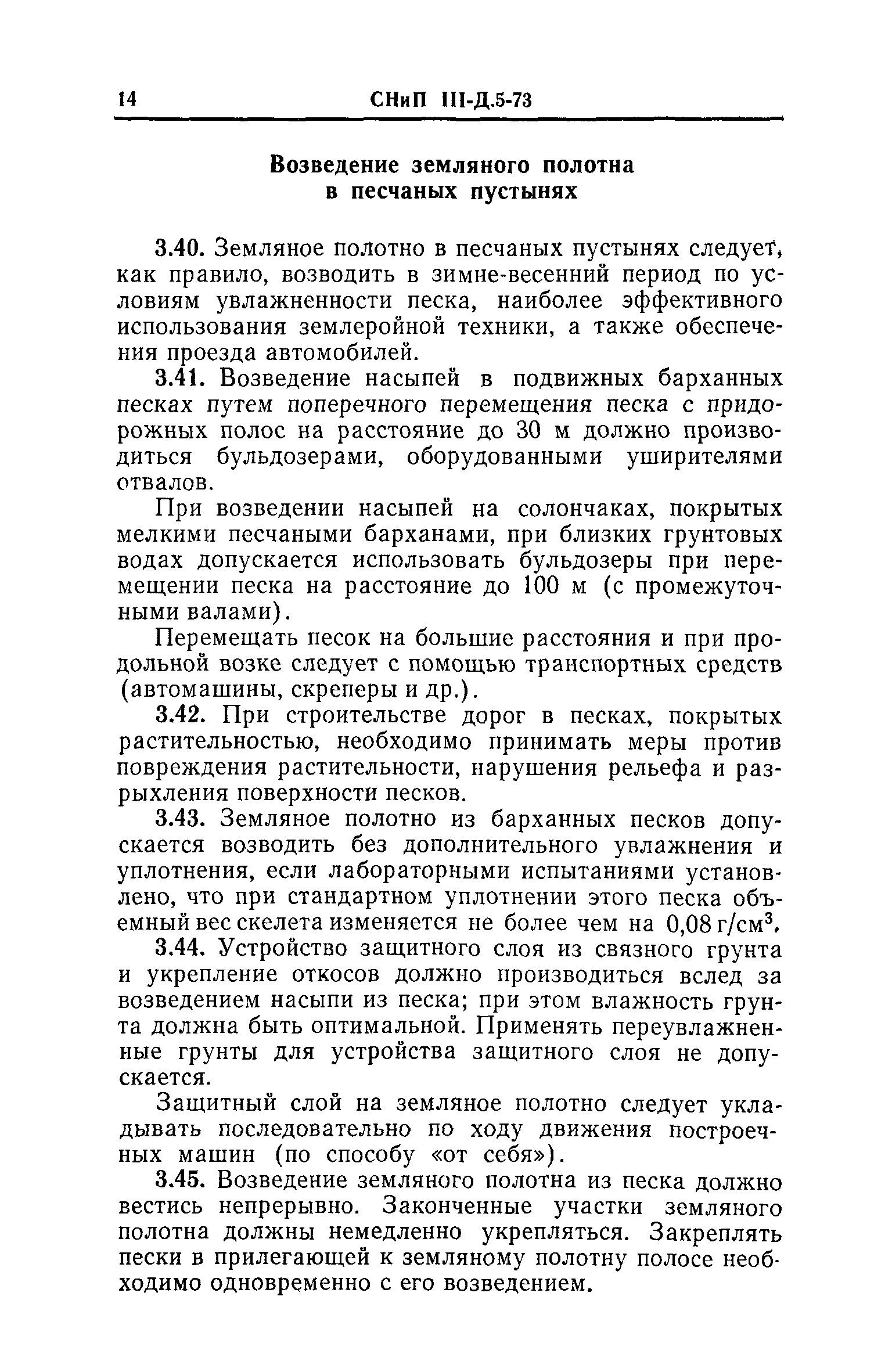 14 СНиП III-Д.5-73

Возведение земляного полотна в песчаных пустынях

3.40. Земляное полотно в песчаных пустынях следует, как правило, возводить в зимне-весенний период по условиям увлажненности песка, наиболее эффективного использования землеройной техники, а также обеспечения проезда автомобилей.

3.41. Возведение насыпей в подвижных барханных песках путем поперечного перемещения песка с придорожных полос на расстояние до 30 м должно производиться бульдозерами, оборудованными уширителями отвалов.

При возведении насыпей на солончаках, покрытых мелкими песчаными барханами, при близких грунтовых водах допускается использовать бульдозеры при перемещении песка на расстояние до 100 м (с промежуточными валами).

Перемещать песок на большие расстояния и при продольной возке следует с помощью транспортных средств (автомашины, скреперы и др.).

3.42. При строительстве дорог в песках, покрытых растительностью, необходимо принимать меры против повреждения растительности, нарушения рельефа и разрыхления поверхности песков.

3.43. Земляное полотно из барханных песков допускается возводить без дополнительного увлажнения и уплотнения, если лабораторными испытаниями установлено, что при стандартном уплотнении этого песка объемный вес скелета изменяется не более чем на 0,08 г/см$^3$.

3.44. Устройство защитного слоя из связного грунта и укрепление откосов должно производиться вслед за возведением насыпи из песка; при этом влажность грунта должна быть оптимальной. Применять переувлажненные грунты для устройства защитного слоя не допускается.

Защитный слой на земляное полотно следует укладывать последовательно по ходу движения построечных машин (по способу «от себя»).

3.45. Возведение земляного полотна из песка должно вестись непрерывно. Законченные участки земляного полотна должны немедленно укрепляться. Закреплять пески в прилегающей к земляному полотну полосе необходимо одновременно с его возведением.